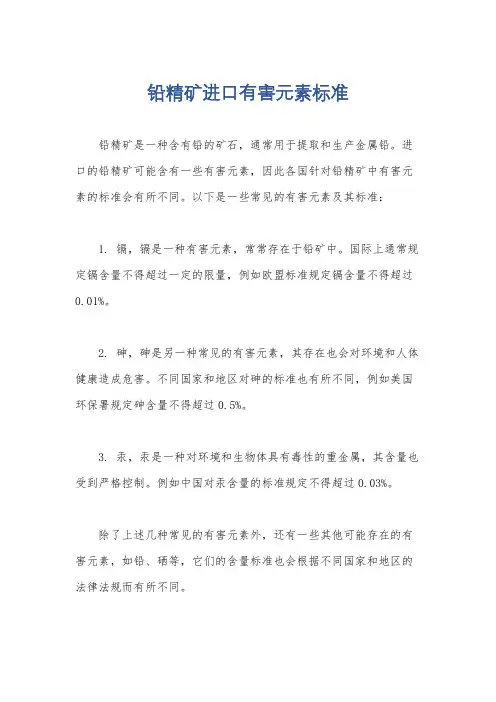 铅精矿进口有害元素标准

铅精矿是一种含有铅的矿石，通常用于提取和生产金属铅。进口的铅精矿可能含有一些有害元素，因此各国针对铅精矿中有害元素的标准会有所不同。以下是一些常见的有害元素及其标准：

1. 镉，镉是一种有害元素，常常存在于铅矿中。国际上通常规定镉含量不得超过一定的限量，例如欧盟标准规定镉含量不得超过0.01%。

2. 砷，砷是另一种常见的有害元素，其存在也会对环境和人体健康造成危害。不同国家和地区对砷的标准也有所不同，例如美国环保署规定砷含量不得超过0.5%。

3. 汞，汞是一种对环境和生物体具有毒性的重金属，其含量也受到严格控制。例如中国对汞含量的标准规定不得超过0.03%。

除了上述几种常见的有害元素外，还有一些其他可能存在的有害元素，如铅、硒等，它们的含量标准也会根据不同国家和地区的法律法规而有所不同。